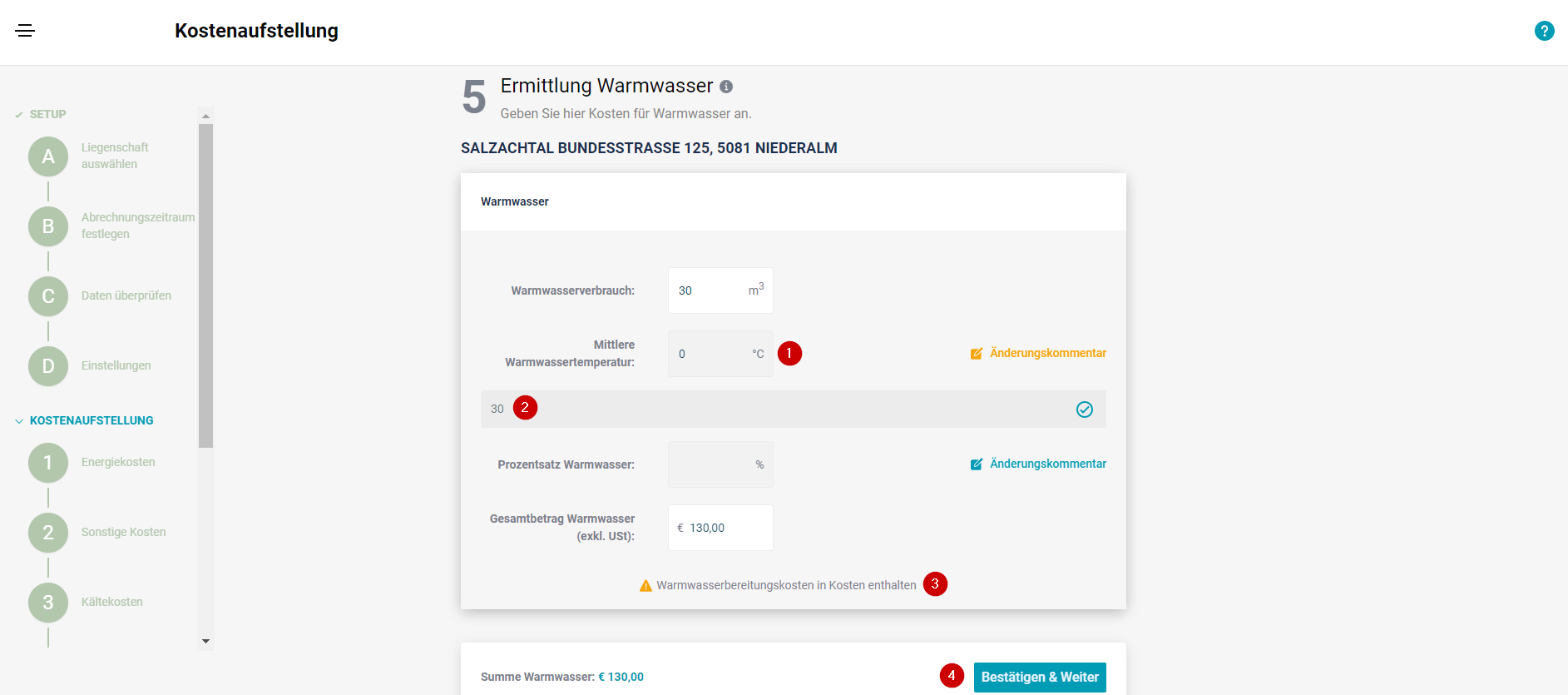 Kostenaufstellung

?

SETUP

A Liegenschaft auswählen

B Abrechnungszeitraum festlegen

C Daten überprüfen

D Einstellungen

KOSTENAUFSTELLUNG

1 Energiekosten

2 Sonstige Kosten

3 Kältekosten

5 Ermittlung Warmwasser

Geben Sie hier Kosten für Warmwasser an.

SALZACHTAL BUNDESSTRASSE 125, 5081 NIEDERALM

Warmwasser

Warmwasserverbrauch: 30 $m^3$

Mittlere Warmwassertemperatur: 0 °C 1 Änderungskommentar

30 2

Prozentsatz Warmwasser: % Änderungskommentar

Gesamtbetrag Warmwasser (exkl. USt): € 130,00

Warmwasserbereitungskosten in Kosten enthalten 3

Summe Warmwasser: € 130,00

4 Bestätigen & Weiter